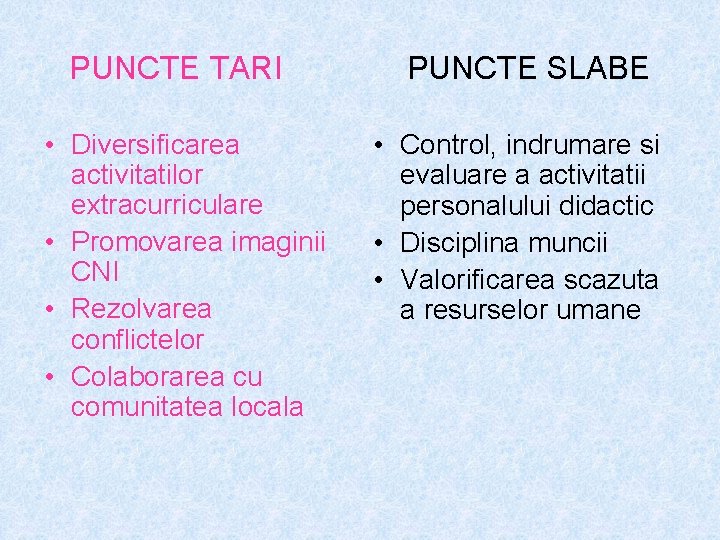 PUNCTE TARI

• Diversificarea activitatilor extracurriculare
• Promovarea imaginii CNI
• Rezolvarea conflictelor
• Colaborarea cu comunitatea locala

PUNCTE SLABE

• Control, indrumare si evaluare a activitatii personalului didactic
• Disciplina muncii
• Valorificarea scazuta a resurselor umane